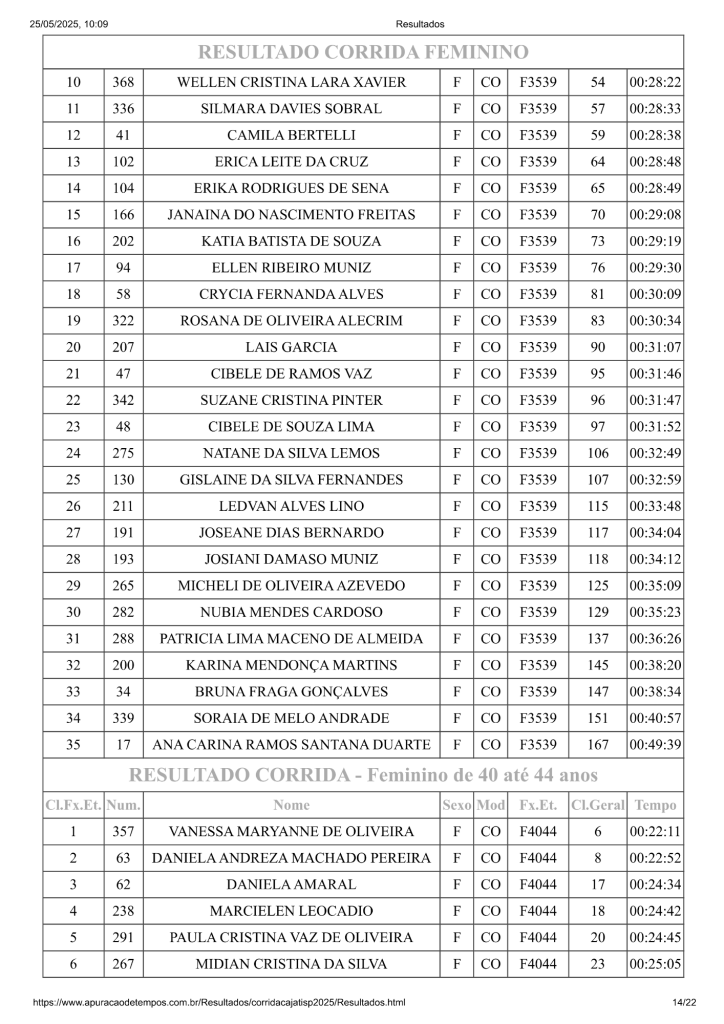 25/05/2025, 10:09 Resultados

RESULTADO CORRIDA FEMININO

| | | | | | | | |
|---|---|---|---|---|---|---|---|
| 10 | 368 | WELLEN CRISTINA LARA XAVIER | F | CO | F3539 | 54 | 00:28:22 |
| 11 | 336 | SILMARA DAVIES SOBRAL | F | CO | F3539 | 57 | 00:28:33 |
| 12 | 41 | CAMILA BERTELLI | F | CO | F3539 | 59 | 00:28:38 |
| 13 | 102 | ERICA LEITE DA CRUZ | F | CO | F3539 | 64 | 00:28:48 |
| 14 | 104 | ERIKA RODRIGUES DE SENA | F | CO | F3539 | 65 | 00:28:49 |
| 15 | 166 | JANAINA DO NASCIMENTO FREITAS | F | CO | F3539 | 70 | 00:29:08 |
| 16 | 202 | KATIA BATISTA DE SOUZA | F | CO | F3539 | 73 | 00:29:19 |
| 17 | 94 | ELLEN RIBEIRO MUNIZ | F | CO | F3539 | 76 | 00:29:30 |
| 18 | 58 | CRYCIA FERNANDA ALVES | F | CO | F3539 | 81 | 00:30:09 |
| 19 | 322 | ROSANA DE OLIVEIRA ALECRIM | F | CO | F3539 | 83 | 00:30:34 |
| 20 | 207 | LAIS GARCIA | F | CO | F3539 | 90 | 00:31:07 |
| 21 | 47 | CIBELE DE RAMOS VAZ | F | CO | F3539 | 95 | 00:31:46 |
| 22 | 342 | SUZANE CRISTINA PINTER | F | CO | F3539 | 96 | 00:31:47 |
| 23 | 48 | CIBELE DE SOUZA LIMA | F | CO | F3539 | 97 | 00:31:52 |
| 24 | 275 | NATANE DA SILVA LEMOS | F | CO | F3539 | 106 | 00:32:49 |
| 25 | 130 | GISLAINE DA SILVA FERNANDES | F | CO | F3539 | 107 | 00:32:59 |
| 26 | 211 | LEDVAN ALVES LINO | F | CO | F3539 | 115 | 00:33:48 |
| 27 | 191 | JOSEANE DIAS BERNARDO | F | CO | F3539 | 117 | 00:34:04 |
| 28 | 193 | JOSIANI DAMASO MUNIZ | F | CO | F3539 | 118 | 00:34:12 |
| 29 | 265 | MICHELI DE OLIVEIRA AZEVEDO | F | CO | F3539 | 125 | 00:35:09 |
| 30 | 282 | NUBIA MENDES CARDOSO | F | CO | F3539 | 129 | 00:35:23 |
| 31 | 288 | PATRICIA LIMA MACENO DE ALMEIDA | F | CO | F3539 | 137 | 00:36:26 |
| 32 | 200 | KARINA MENDONÇA MARTINS | F | CO | F3539 | 145 | 00:38:20 |
| 33 | 34 | BRUNA FRAGA GONÇALVES | F | CO | F3539 | 147 | 00:38:34 |
| 34 | 339 | SORAIA DE MELO ANDRADE | F | CO | F3539 | 151 | 00:40:57 |
| 35 | 17 | ANA CARINA RAMOS SANTANA DUARTE | F | CO | F3539 | 167 | 00:49:39 |

RESULTADO CORRIDA - Feminino de 40 até 44 anos

| Cl.Fx.Et. | Num. | Nome | Sexo | Mod | Fx.Et. | Cl.Geral | Tempo |
|---|---|---|---|---|---|---|---|
| 1 | 357 | VANESSA MARYANNE DE OLIVEIRA | F | CO | F4044 | 6 | 00:22:11 |
| 2 | 63 | DANIELA ANDREZA MACHADO PEREIRA | F | CO | F4044 | 8 | 00:22:52 |
| 3 | 62 | DANIELA AMARAL | F | CO | F4044 | 17 | 00:24:34 |
| 4 | 238 | MARCIELEN LEOCADIO | F | CO | F4044 | 18 | 00:24:42 |
| 5 | 291 | PAULA CRISTINA VAZ DE OLIVEIRA | F | CO | F4044 | 20 | 00:24:45 |
| 6 | 267 | MIDIAN CRISTINA DA SILVA | F | CO | F4044 | 23 | 00:25:05 |

https://www.apuracaodetempos.com.br/Resultados/corridacajatisp2025/Resultados.html 14/22